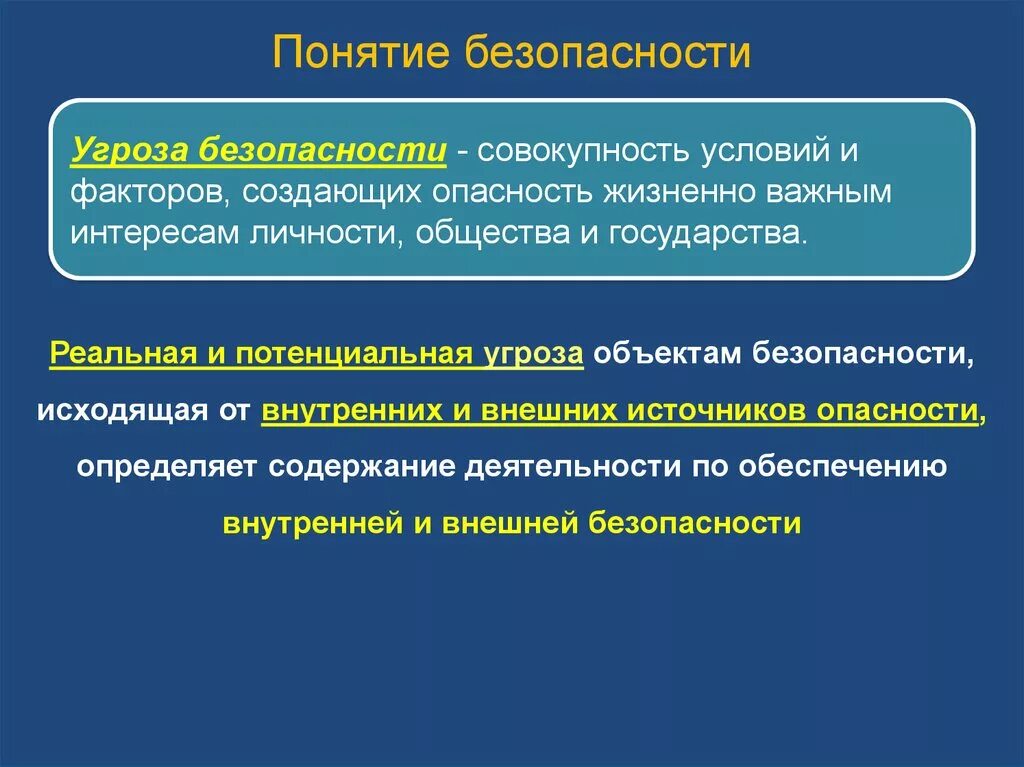 Понятие безопасности

Угроза безопасности - совокупность условий и факторов, создающих опасность жизненно важным интересам личности, общества и государства.

Реальная и потенциальная угроза объектам безопасности, исходящая от внутренних и внешних источников опасности, определяет содержание деятельности по обеспечению внутренней и внешней безопасности